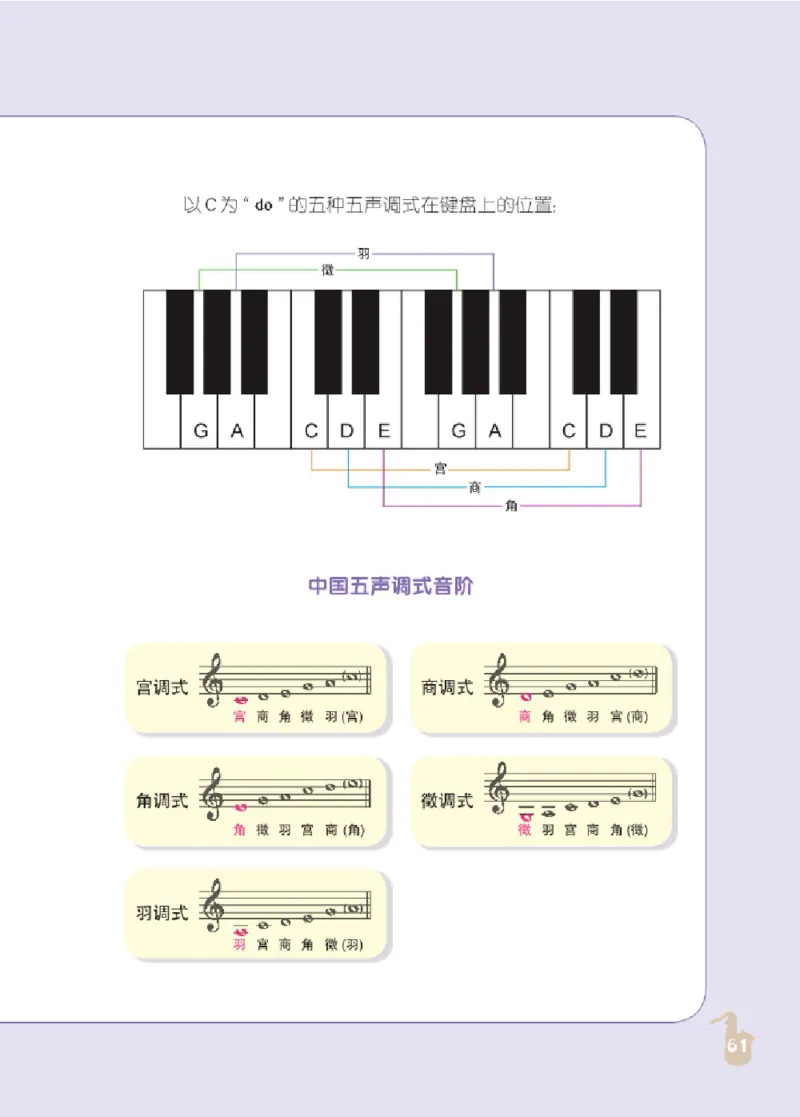 以C为“do”的五种五声调式在键盘上的位置：

羽
徵

G A C D E G A C D E

宫
商
角

中国五声调式音阶

宫调式
宫 商 角 徵 羽 (宫)

商调式
商 角 徵 羽 宫 (商)

角调式
角 徵 羽 宫 商 (角)

徵调式
徵 羽 宫 商 角 (徵)

羽调式
羽 宫 商 角 徵 (羽)

61